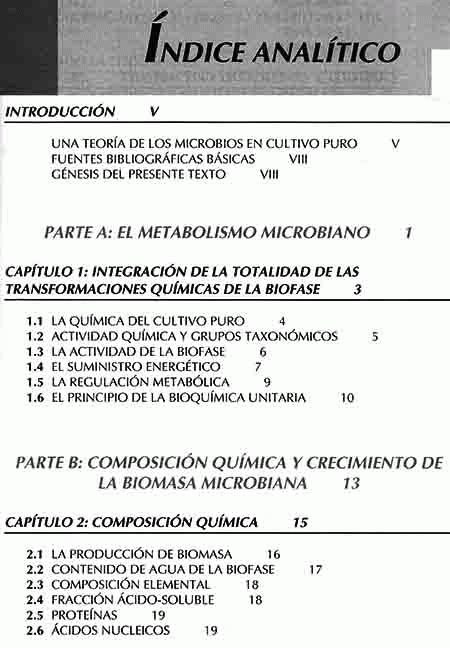 ÍNDICE ANALÍTICO

INTRODUCCIÓN V

UNA TEORÍA DE LOS MICROBIOS EN CULTIVO PURO V
FUENTES BIBLIOGRÁFICAS BÁSICAS VIII
GÉNESIS DEL PRESENTE TEXTO VIII

PARTE A: EL METABOLISMO MICROBIANO 1

CAPÍTULO 1: INTEGRACIÓN DE LA TOTALIDAD DE LAS TRANSFORMACIONES QUÍMICAS DE LA BIOFASE 3

1.1 LA QUÍMICA DEL CULTIVO PURO 4
1.2 ACTIVIDAD QUÍMICA Y GRUPOS TAXONÓMICOS 5
1.3 LA ACTIVIDAD DE LA BIOFASE 6
1.4 EL SUMINISTRO ENERGÉTICO 7
1.5 LA REGULACIÓN METABÓLICA 9
1.6 EL PRINCIPIO DE LA BIOQUÍMICA UNITARIA 10

PARTE B: COMPOSICIÓN QUÍMICA Y CRECIMIENTO DE LA BIOMASA MICROBIANA 13

CAPÍTULO 2: COMPOSICIÓN QUÍMICA 15

2.1 LA PRODUCCIÓN DE BIOMASA 16
2.2 CONTENIDO DE AGUA DE LA BIOFASE 17
2.3 COMPOSICIÓN ELEMENTAL 18
2.4 FRACCIÓN ÁCIDO-SOLUBLE 18
2.5 PROTEÍNAS 19
2.6 ÁCIDOS NUCLEICOS 19